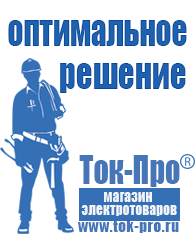 оптимальное решение

Ток-Про®

магазин электротоваров

www.tok-pro.ru